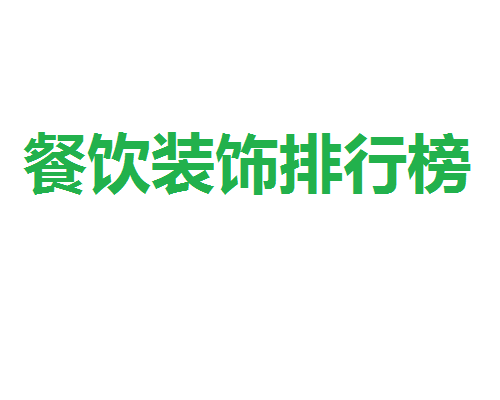 餐饮装饰排行榜